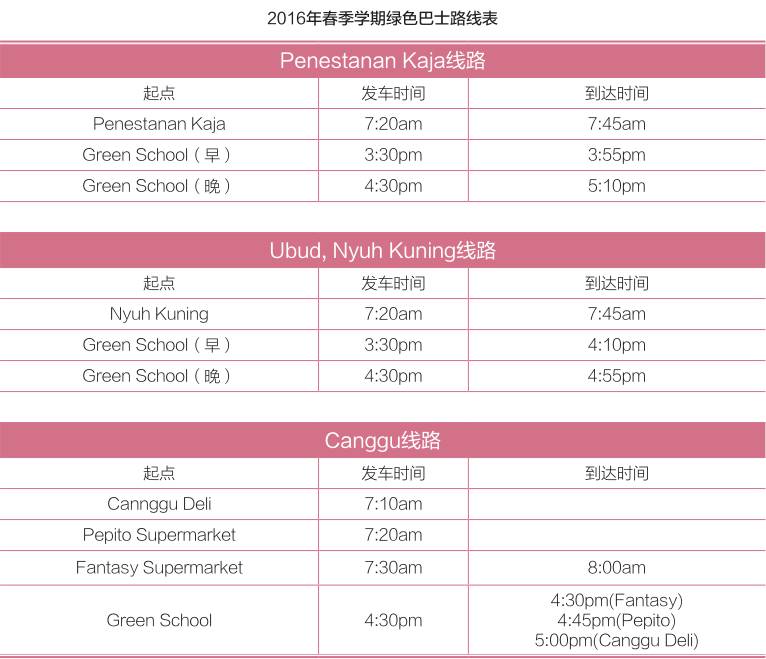 2016年春季学期绿色巴士路线表

Penestanan Kaja线路

| 起点 | 发车时间 | 到达时间 |
|---|---|---|
| Penestanan Kaja | 7:20am | 7:45am |
| Green School（早） | 3:30pm | 3:55pm |
| Green School（晚） | 4:30pm | 5:10pm |

Ubud, Nyuh Kuning线路

| 起点 | 发车时间 | 到达时间 |
|---|---|---|
| Nyuh Kuning | 7:20am | 7:45am |
| Green School（早） | 3:30pm | 4:10pm |
| Green School（晚） | 4:30pm | 4:55pm |

Canggu线路

| 起点 | 发车时间 | 到达时间 |
|---|---|---|
| Cannggu Deli | 7:10am | |
| Pepito Supermarket | 7:20am | |
| Fantasy Supermarket | 7:30am | 8:00am |
| Green School | 4:30pm | 4:30pm(Fantasy) 4:45pm(Pepito) 5:00pm(Canggu Deli) |